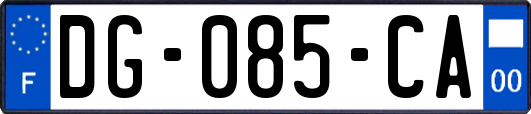 F
DG-085-CA
00